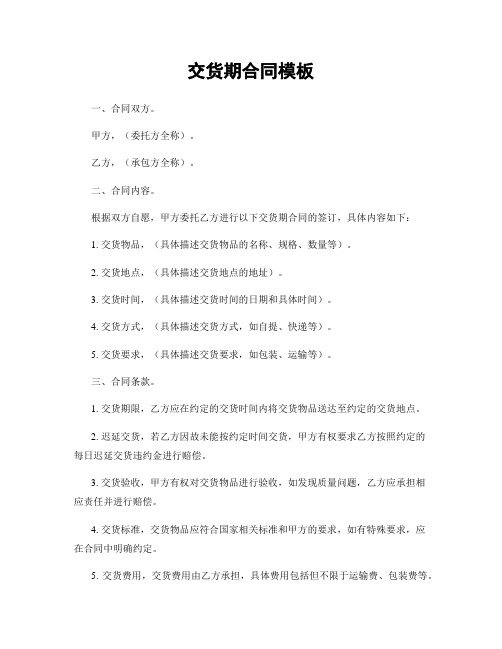 交货期合同模板

一、合同双方。

甲方，（委托方全称）。

乙方，（承包方全称）。

二、合同内容。

根据双方自愿，甲方委托乙方进行以下交货期合同的签订，具体内容如下：

1. 交货物品，（具体描述交货物品的名称、规格、数量等）。

2. 交货地点，（具体描述交货地点的地址）。

3. 交货时间，（具体描述交货时间的日期和具体时间）。

4. 交货方式，（具体描述交货方式，如自提、快递等）。

5. 交货要求，（具体描述交货要求，如包装、运输等）。

三、合同条款。

1. 交货期限，乙方应在约定的交货时间内将交货物品送达至约定的交货地点。

2. 迟延交货，若乙方因故未能按约定时间交货，甲方有权要求乙方按照约定的每日迟延交货违约金进行赔偿。

3. 交货验收，甲方有权对交货物品进行验收，如发现质量问题，乙方应承担相应责任并进行赔偿。

4. 交货标准，交货物品应符合国家相关标准和甲方的要求，如有特殊要求，应在合同中明确约定。

5. 交货费用，交货费用由乙方承担，具体费用包括但不限于运输费、包装费等。